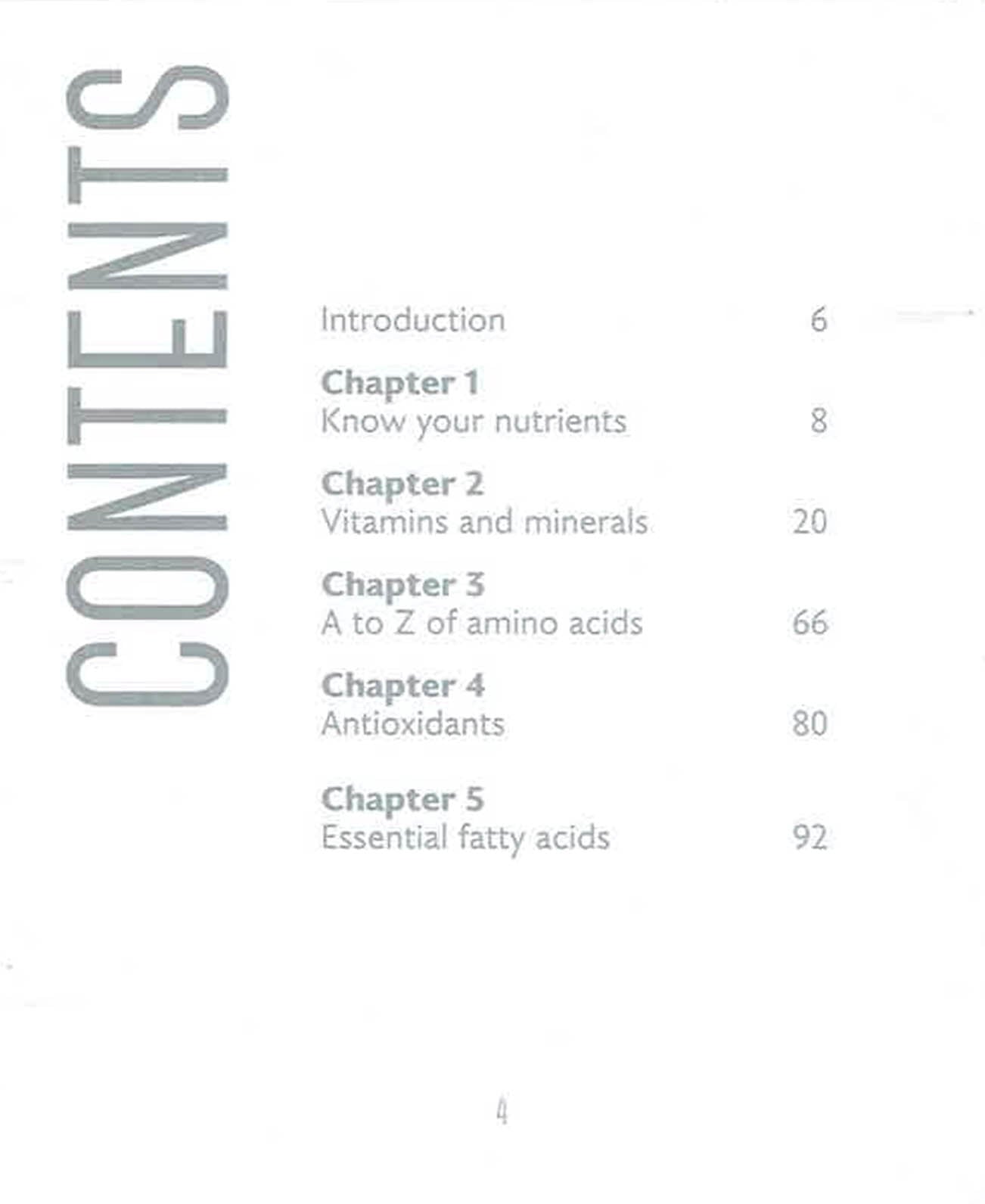 CONTENTS

Introduction 6

Chapter 1
Know your nutrients 8

Chapter 2
Vitamins and minerals 20

Chapter 3
A to Z of amino acids 66

Chapter 4
Antioxidants 80

Chapter 5
Essential fatty acids 92

4